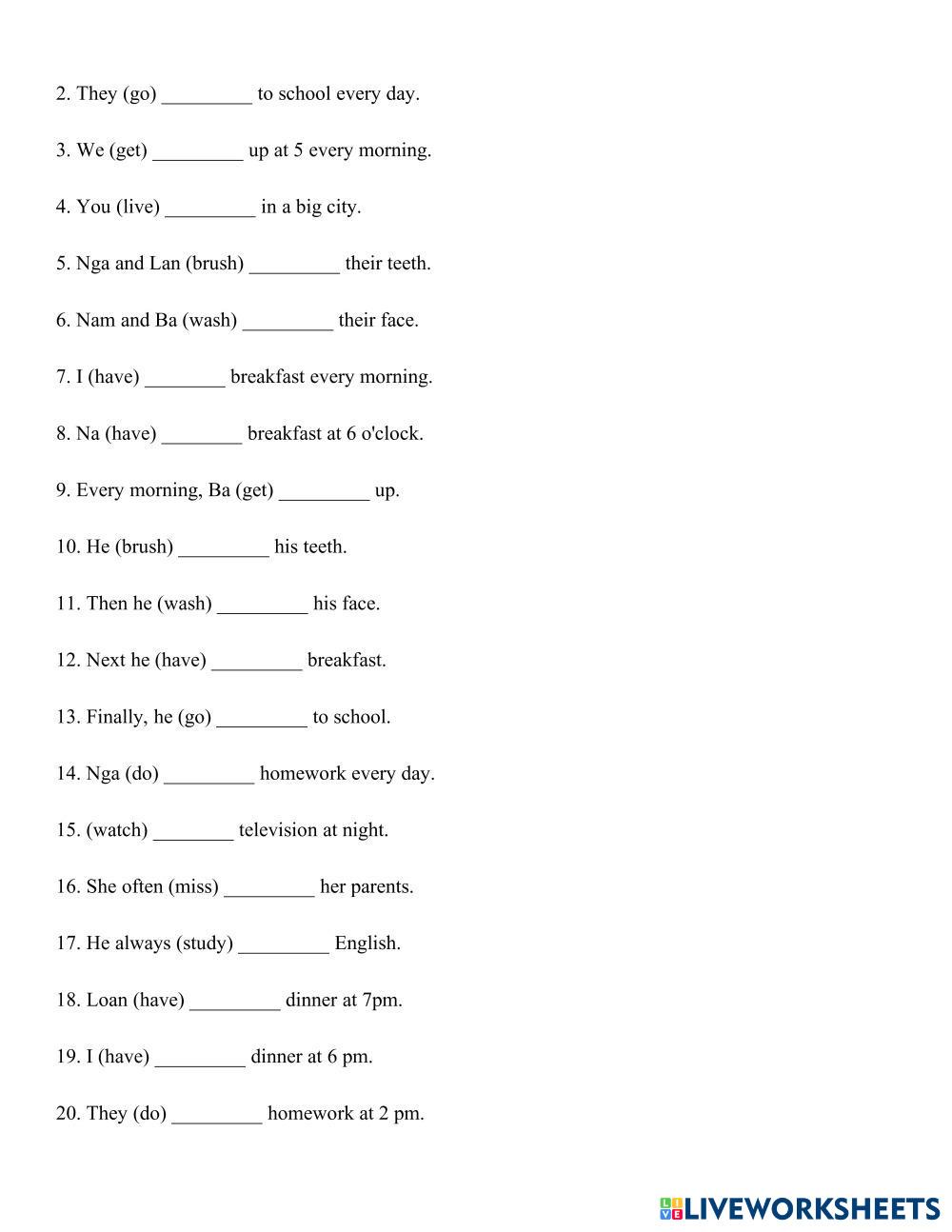 2. They (go) _________ to school every day.

3. We (get) _________ up at 5 every morning.

4. You (live) _________ in a big city.

5. Nga and Lan (brush) _________ their teeth.

6. Nam and Ba (wash) _________ their face.

7. I (have) ________ breakfast every morning.

8. Na (have) ________ breakfast at 6 o'clock.

9. Every morning, Ba (get) _________ up.

10. He (brush) _________ his teeth.

11. Then he (wash) _________ his face.

12. Next he (have) _________ breakfast.

13. Finally, he (go) _________ to school.

14. Nga (do) _________ homework every day.

15. (watch) ________ television at night.

16. She often (miss) _________ her parents.

17. He always (study) _________ English.

18. Loan (have) _________ dinner at 7pm.

19. I (have) _________ dinner at 6 pm.

20. They (do) _________ homework at 2 pm.

LIVEWORKSHEETS